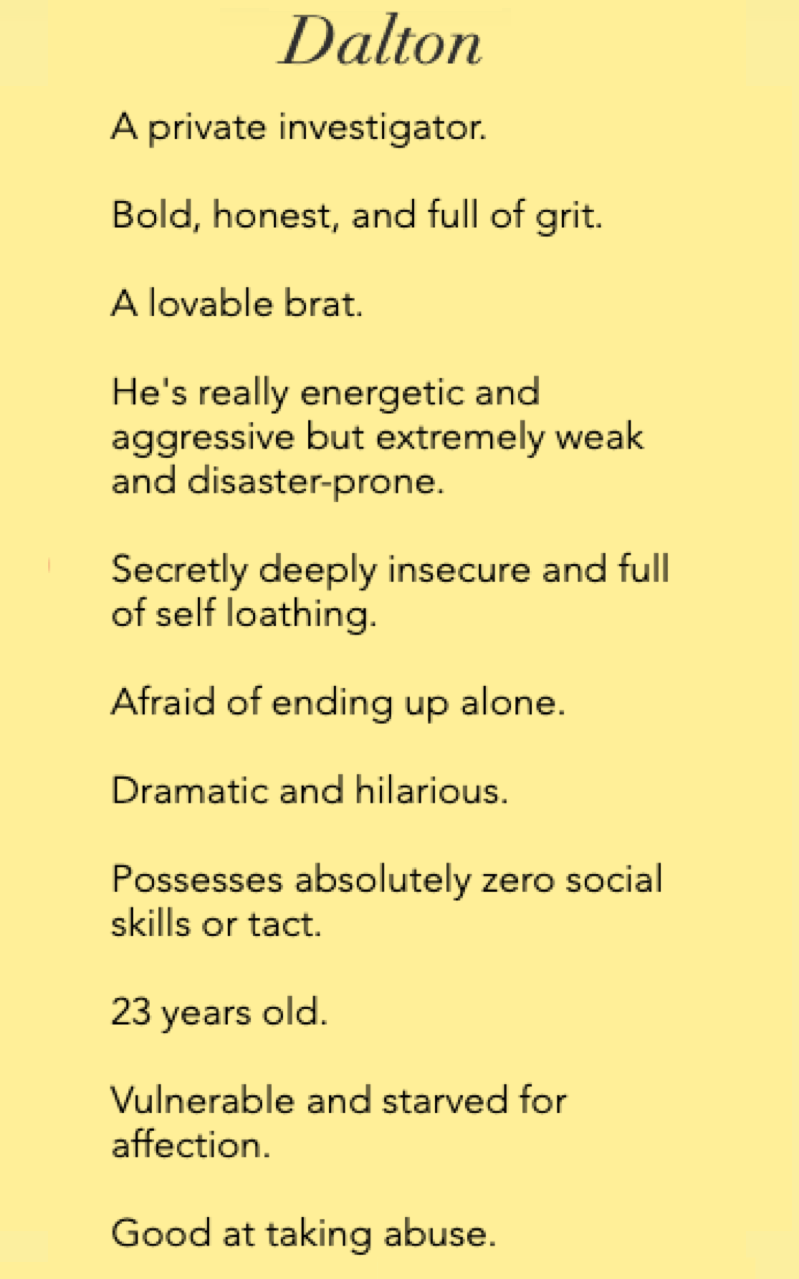 Dalton

A private investigator.

Bold, honest, and full of grit.

A lovable brat.

He's really energetic and aggressive but extremely weak and disaster-prone.

Secretly deeply insecure and full of self loathing.

Afraid of ending up alone.

Dramatic and hilarious.

Possesses absolutely zero social skills or tact.

23 years old.

Vulnerable and starved for affection.

Good at taking abuse.